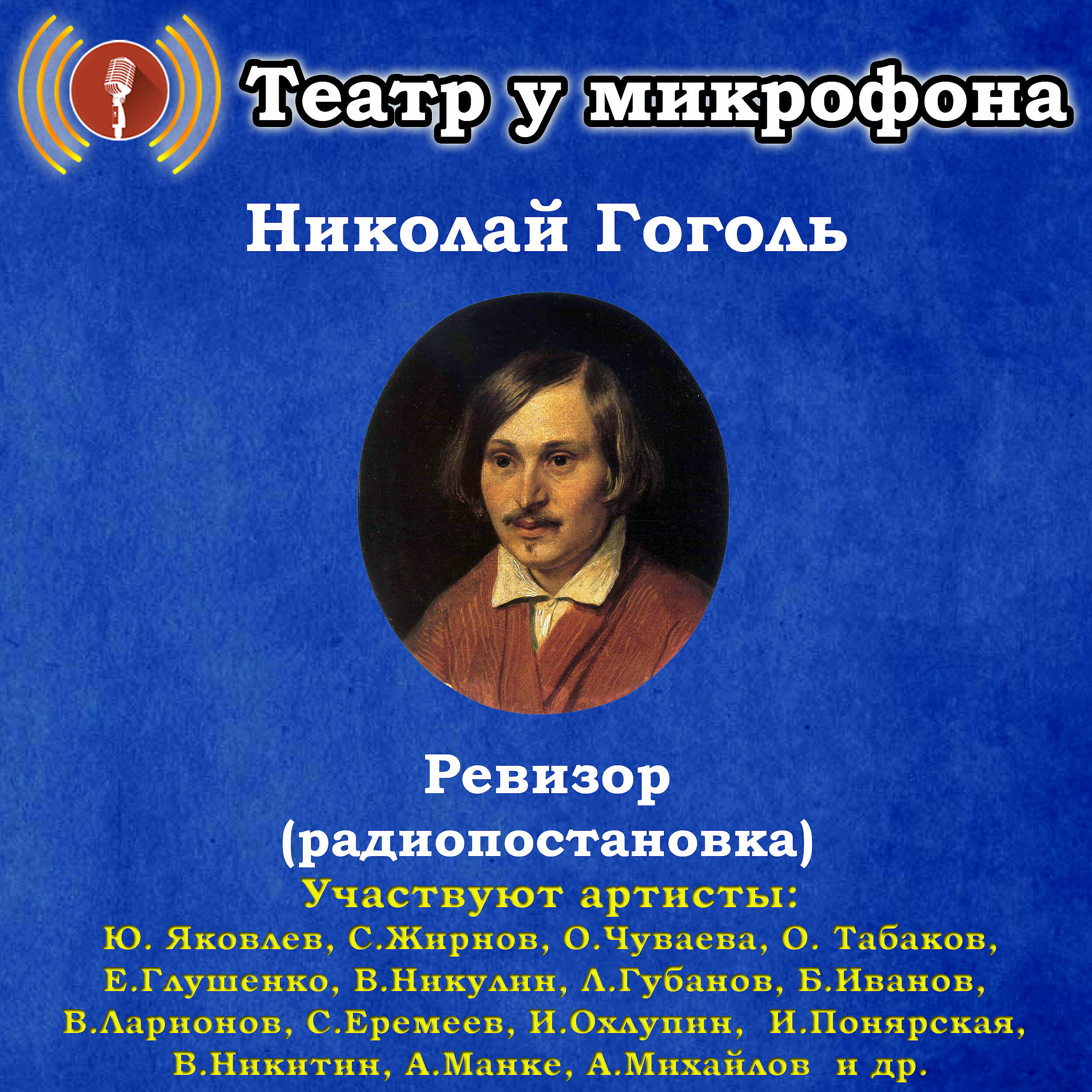 Театр у микрофона

Николай Гоголь

Ревизор
(радиопостановка)
Участвуют артисты:
Ю. Яковлев, С.Жирнов, О.Чуваева, О. Табаков, Е.Глушенко, В.Никулин, Л.Губанов, Б.Иванов, В.Ларионов, С.Еремеев, И.Охлупин, И.Понярская, В.Никитин, А.Манке, А.Михайлов и др.